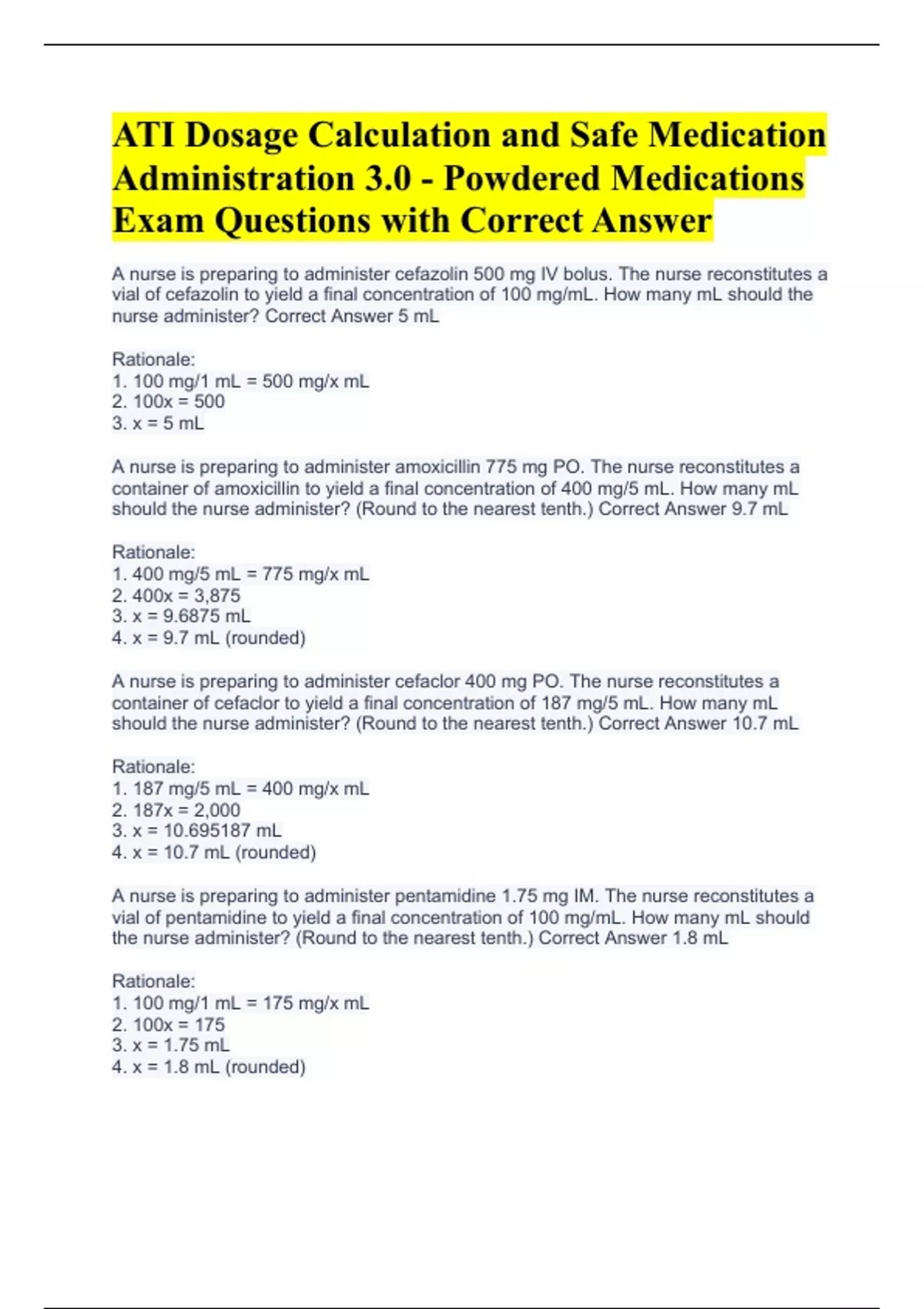 ATI Dosage Calculation and Safe Medication Administration 3.0 - Powdered Medications Exam Questions with Correct Answer

A nurse is preparing to administer cefazolin 500 mg IV bolus. The nurse reconstitutes a vial of cefazolin to yield a final concentration of 100 mg/mL. How many mL should the nurse administer? Correct Answer 5 mL

Rationale:
1. 100 mg/1 mL = 500 mg/x mL
2. 100x = 500
3. x = 5 mL

A nurse is preparing to administer amoxicillin 775 mg PO. The nurse reconstitutes a container of amoxicillin to yield a final concentration of 400 mg/5 mL. How many mL should the nurse administer? (Round to the nearest tenth.) Correct Answer 9.7 mL

Rationale:
1. 400 mg/5 mL = 775 mg/x mL
2. 400x = 3,875
3. x = 9.6875 mL
4. x = 9.7 mL (rounded)

A nurse is preparing to administer cefaclor 400 mg PO. The nurse reconstitutes a container of cefaclor to yield a final concentration of 187 mg/5 mL. How many mL should the nurse administer? (Round to the nearest tenth.) Correct Answer 10.7 mL

Rationale:
1. 187 mg/5 mL = 400 mg/x mL
2. 187x = 2,000
3. x = 10.695187 mL
4. x = 10.7 mL (rounded)

A nurse is preparing to administer pentamidine 1.75 mg IM. The nurse reconstitutes a vial of pentamidine to yield a final concentration of 100 mg/mL. How many mL should the nurse administer? (Round to the nearest tenth.) Correct Answer 1.8 mL

Rationale:
1. 100 mg/1 mL = 175 mg/x mL
2. 100x = 175
3. x = 1.75 mL
4. x = 1.8 mL (rounded)